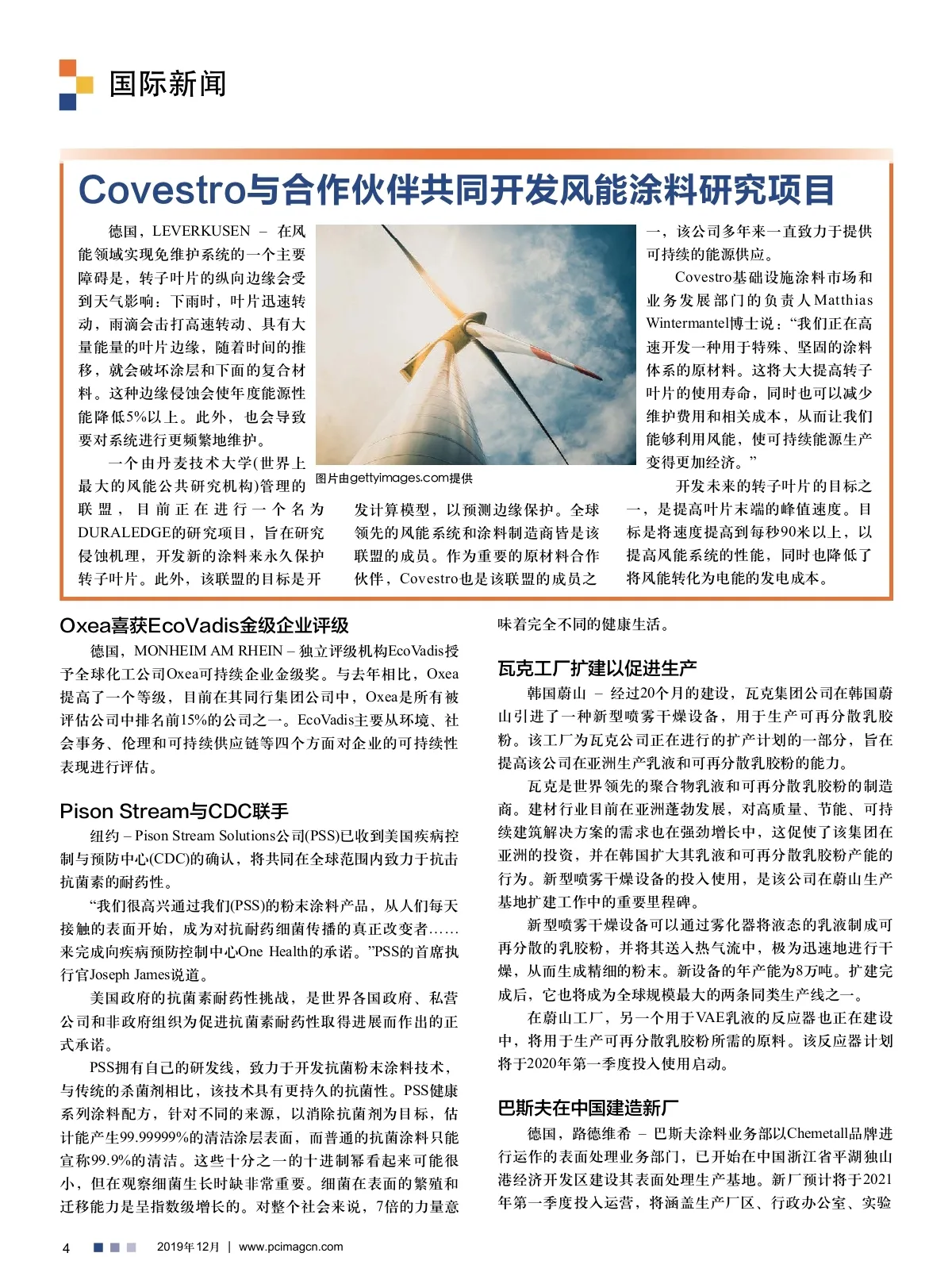 国际新闻

Covestro与合作伙伴共同开发风能涂料研究项目

德国，LEVERKUSEN – 在风能领域实现免维护系统的一个主要障碍是，转子叶片的纵向边缘会受到天气影响：下雨时，叶片迅速转动，雨滴会击打高速转动、具有大量能量的叶片边缘，随着时间的推移，就会破坏涂层和下面的复合材料。这种边缘侵蚀会使年度能源性能降低5%以上。此外，也会导致要对系统进行更频繁地维护。

一个由丹麦技术大学(世界上最大的风能公共研究机构)管理的联盟，目前正在进行一个名为DURALEDGE的研究项目，旨在研究侵蚀机理，开发新的涂料来永久保护转子叶片。此外，该联盟的目标是开发计算模型，以预测边缘保护。全球领先的风能系统和涂料制造商皆是该联盟的成员。作为重要的原材料合作伙伴，Covestro也是该联盟的成员之一，该公司多年来一直致力于提供可持续的能源供应。

图片由gettyimages.com提供

Covestro基础设施涂料市场和业务发展部门的负责人Matthias Wintermantel博士说：“我们正在高速开发一种用于特殊、坚固的涂料体系的原材料。这将大大提高转子叶片的使用寿命，同时也可以减少维护费用和相关成本，从而让我们能够利用风能，使可持续能源生产变得更加经济。”

开发未来的转子叶片的目标之一，是提高叶片末端的峰值速度。目标是将速度提高到每秒90米以上，以提高风能系统的性能，同时也降低了将风能转化为电能的发电成本。

Oxea喜获EcoVadis金级企业评级

德国，MONHEIM AM RHEIN – 独立评级机构EcoVadis授予全球化工公司Oxea可持续企业金级奖。与去年相比，Oxea提高了一个等级，目前在其同行集团公司中，Oxea是所有被评估公司中排名前15%的公司之一。EcoVadis主要从环境、社会事务、伦理和可持续供应链等四个方面对企业的可持续性表现进行评估。

Pison Stream与CDC联手

纽约 – Pison Stream Solutions公司(PSS)已收到美国疾病控制与预防中心(CDC)的确认，将共同在全球范围内致力于抗击抗菌素的耐药性。

“我们很高兴通过我们(PSS)的粉末涂料产品，从人们每天接触的表面开始，成为对抗耐药细菌传播的真正改变者……来完成向疾病预防控制中心One Health的承诺。”PSS的首席执行官Joseph James说道。

美国政府的抗菌素耐药性挑战，是世界各国政府、私营公司和非政府组织为促进抗菌素耐药性取得进展而作出的正式承诺。

PSS拥有自己的研发线，致力于开发抗菌粉末涂料技术，与传统的杀菌剂相比，该技术具有更持久的抗菌性。PSS健康系列涂料配方，针对不同的来源，以消除抗菌剂为目标，估计能产生99.99999%的清洁涂层表面，而普通的抗菌涂料只能宣称99.9%的清洁。这些十分之一的十进制幂看起来可能很小，但在观察细菌生长时缺非常重要。细菌在表面的繁殖和迁移能力是呈指数级增长的。对整个社会来说，7倍的力量意味着完全不同的健康生活。

瓦克工厂扩建以促进生产

韩国蔚山 – 经过20个月的建设，瓦克集团公司在韩国蔚山引进了一种新型喷雾干燥设备，用于生产可再分散乳胶粉。该工厂为瓦克公司正在进行的扩产计划的一部分，旨在提高该公司在亚洲生产乳液和可再分散乳胶粉的能力。

瓦克是世界领先的聚合物乳液和可再分散乳胶粉的制造商。建材行业目前在亚洲蓬勃发展，对高质量、节能、可持续建筑解决方案的需求也在强劲增长中，这促使了该集团在亚洲的投资，并在韩国扩大其乳液和可再分散乳胶粉产能的行为。新型喷雾干燥设备的投入使用，是该公司在蔚山生产基地扩建工作中的重要里程碑。

新型喷雾干燥设备可以通过雾化器将液态的乳液制成可再分散的乳胶粉，并将其送入热气流中，极为迅速地进行干燥，从而生成精细的粉末。新设备的年产能为8万吨。扩建完成后，它也将成为全球规模最大的两条同类生产线之一。

在蔚山工厂，另一个用于VAE乳液的反应器也正在建设中，将用于生产可再分散乳胶粉所需的原料。该反应器计划将于2020年第一季度投入使用启动。

巴斯夫在中国建造新厂

德国，路德维希 – 巴斯夫涂料业务部以Chemetall品牌进行运作的表面处理业务部门，已开始在中国浙江省平湖独山港经济开发区建设其表面处理生产基地。新厂预计将于2021年第一季度投入运营，将涵盖生产厂区、行政办公室、实验

4 2019年12月 | www.pcimagcn.com